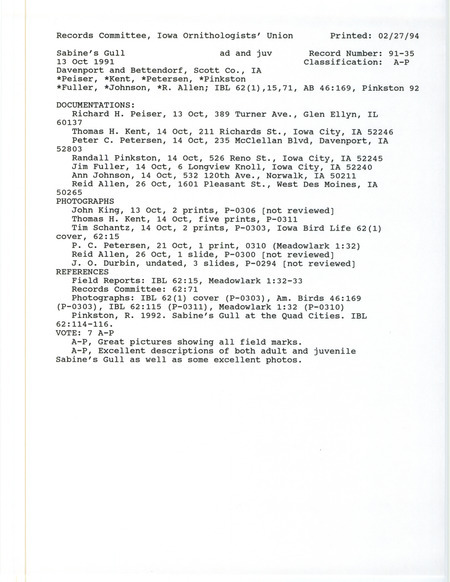 Records Committee, Iowa Ornithologists' Union        Printed: 02/27/94

Sabine's Gull        ad and juv        Record Number: 91-35
13 Oct 1991        Classification: A-P
Davenport and Bettendorf, Scott Co., IA
*Peiser, *Kent, *Petersen, *Pinkston
*Fuller, *Johnson, *R. Allen; IBL 62(1),15,71, AB 46:169, Pinkston 92

DOCUMENTATIONS:
Richard H. Peiser, 13 Oct, 389 Turner Ave., Glen Ellyn, IL 60137
Thomas H. Kent, 14 Oct, 211 Richards St., Iowa City, IA 52246
Peter C. Petersen, 14 Oct, 235 McClellan Blvd, Davenport, IA 52803
Randall Pinkston, 14 Oct, 526 Reno St., Iowa City, IA 52245
Jim Fuller, 14 Oct, 6 Longview Knoll, Iowa City, IA 52240
Ann Johnson, 14 Oct, 532 120th Ave., Norwalk, IA 50211
Reid Allen, 26 Oct, 1601 Pleasant St., West Des Moines, IA 50265
PHOTOGRAPHS
John King, 13 Oct, 2 prints, P-0306 [not reviewed]
Thomas H. Kent, 14 Oct, five prints, P-0311
Tim Schantz, 14 Oct, 2 prints, P-0303, Iowa Bird Life 62(1) cover, 62:15
P. C. Petersen, 21 Oct, 1 print, 0310 (Meadowlark 1:32)
Reid Allen, 26 Oct, 1 slide, P-0300 [not reviewed]
J. O. Durbin, undated, 3 slides, P-0294 [not reviewed]
REFERENCES
Field Reports: IBL 62:15, Meadowlark 1:32-33
Records Committee: 62:71
Photographs: IBL 62(1) cover (P-0303), Am. Birds 46:169 (P-0303), IBL 62:115 (P-0311), Meadowlark 1:32 (P-0310)
Pinkston, R. 1992. Sabine's Gull at the Quad Cities. IBL 62:114-116.
VOTE: 7 A-P
A-P, Great pictures showing all field marks.
A-P, Excellent descriptions of both adult and juvenile Sabine's Gull as well as some excellent photos.